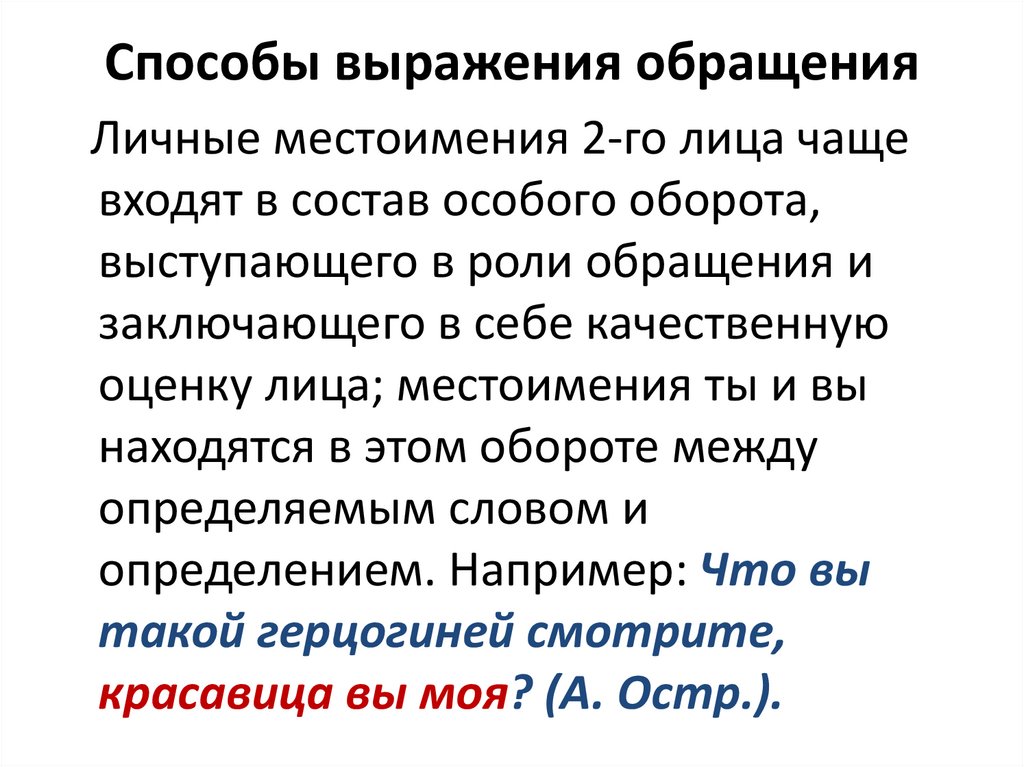 Способы выражения обращения

Личные местоимения 2-го лица чаще входят в состав особого оборота, выступающего в роли обращения и заключающего в себе качественную оценку лица; местоимения ты и вы находятся в этом обороте между определяемым словом и определением. Например: Что вы такой герцогиней смотрите, красавица вы моя? (А. Остр.).